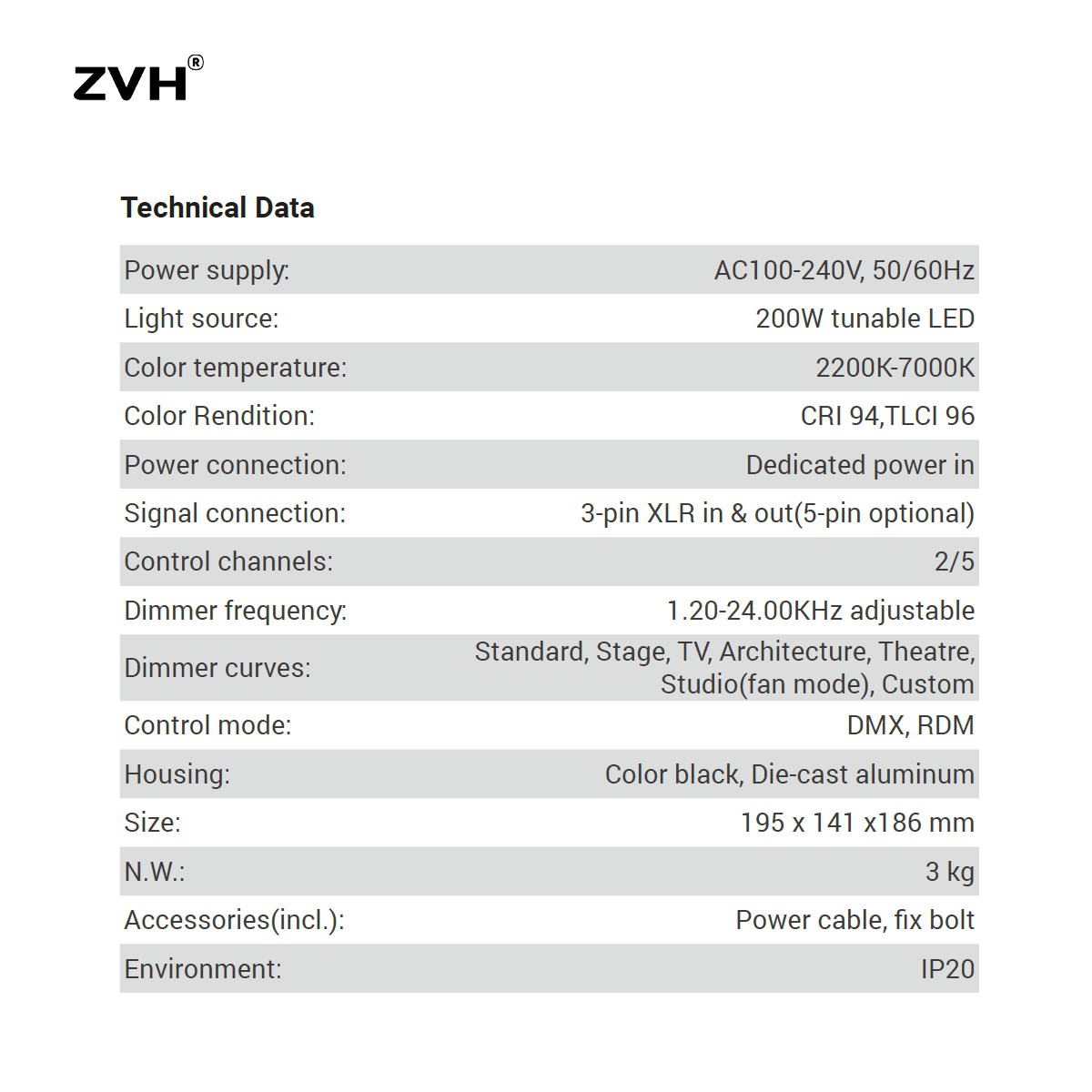 ZVH®

Technical Data

| | |
|---|---|
| Power supply: | AC100-240V, 50/60Hz |
| Light source: | 200W tunable LED |
| Color temperature: | 2200K-7000K |
| Color Rendition: | CRI 94,TLCI 96 |
| Power connection: | Dedicated power in |
| Signal connection: | 3-pin XLR in & out(5-pin optional) |
| Control channels: | 2/5 |
| Dimmer frequency: | 1.20-24.00KHz adjustable |
| Dimmer curves: | Standard, Stage, TV, Architecture, Theatre, Studio(fan mode), Custom |
| Control mode: | DMX, RDM |
| Housing: | Color black, Die-cast aluminum |
| Size: | 195 x 141 x186 mm |
| N.W.: | 3 kg |
| Accessories(incl.): | Power cable, fix bolt |
| Environment: | IP20 |